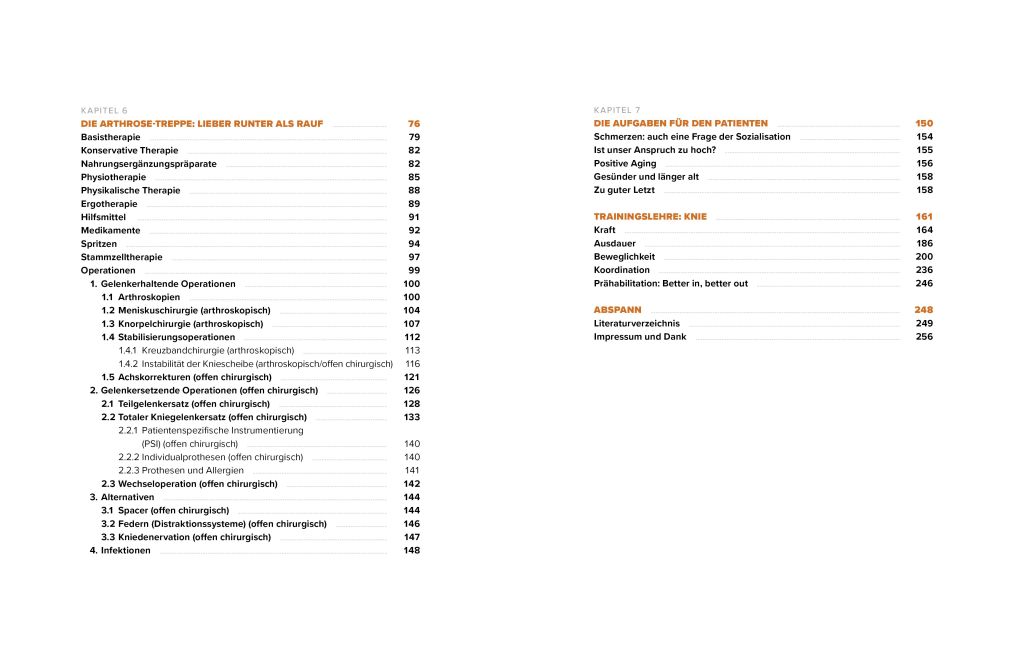 KAPITEL 6
DIE ARTHROSE-TREPPE: LIEBER RUNTER ALS RAUF 76
Basistherapie 79
Konservative Therapie 82
Nahrungsergänzungspräparate 82
Physiotherapie 85
Physikalische Therapie 88
Ergotherapie 89
Hilfsmittel 91
Medikamente 92
Spritzen 94
Stammzelltherapie 97
Operationen 99
1. Gelenkerhaltende Operationen 100
1.1 Arthroskopien 100
1.2 Meniskuschirurgie (arthroskopisch) 104
1.3 Knorpelchirurgie (arthroskopisch) 107
1.4 Stabilisierungsoperationen 112
1.4.1 Kreuzbandchirurgie (arthroskopisch) 113
1.4.2 Instabilität der Kniescheibe (arthroskopisch/offen chirurgisch) 116
1.5 Achskorrekturen (offen chirurgisch) 121
2. Gelenkersetzende Operationen (offen chirurgisch) 126
2.1 Teilgelenkersatz (offen chirurgisch) 128
2.2 Totaler Kniegelenkersatz (offen chirurgisch) 133
2.2.1 Patientenspezifische Instrumentierung (PSI) (offen chirurgisch) 140
2.2.2 Individualprothesen (offen chirurgisch) 140
2.2.3 Prothesen und Allergien 141
2.3 Wechseloperation (offen chirurgisch) 142
3. Alternativen 144
3.1 Spacer (offen chirurgisch) 144
3.2 Federn (Distraktionssysteme) (offen chirurgisch) 146
3.3 Kniedenervation (offen chirurgisch) 147
4. Infektionen 148

KAPITEL 7
DIE AUFGABEN FÜR DEN PATIENTEN 150
Schmerzen: auch eine Frage der Sozialisation 154
Ist unser Anspruch zu hoch? 155
Positive Aging 156
Gesünder und länger alt 158
Zu guter Letzt 158

TRAININGSLEHRE: KNIE 161
Kraft 164
Ausdauer 186
Beweglichkeit 200
Koordination 236
Prähabilitation: Better in, better out 246

ABSPANN 248
Literaturverzeichnis 249
Impressum und Dank 256